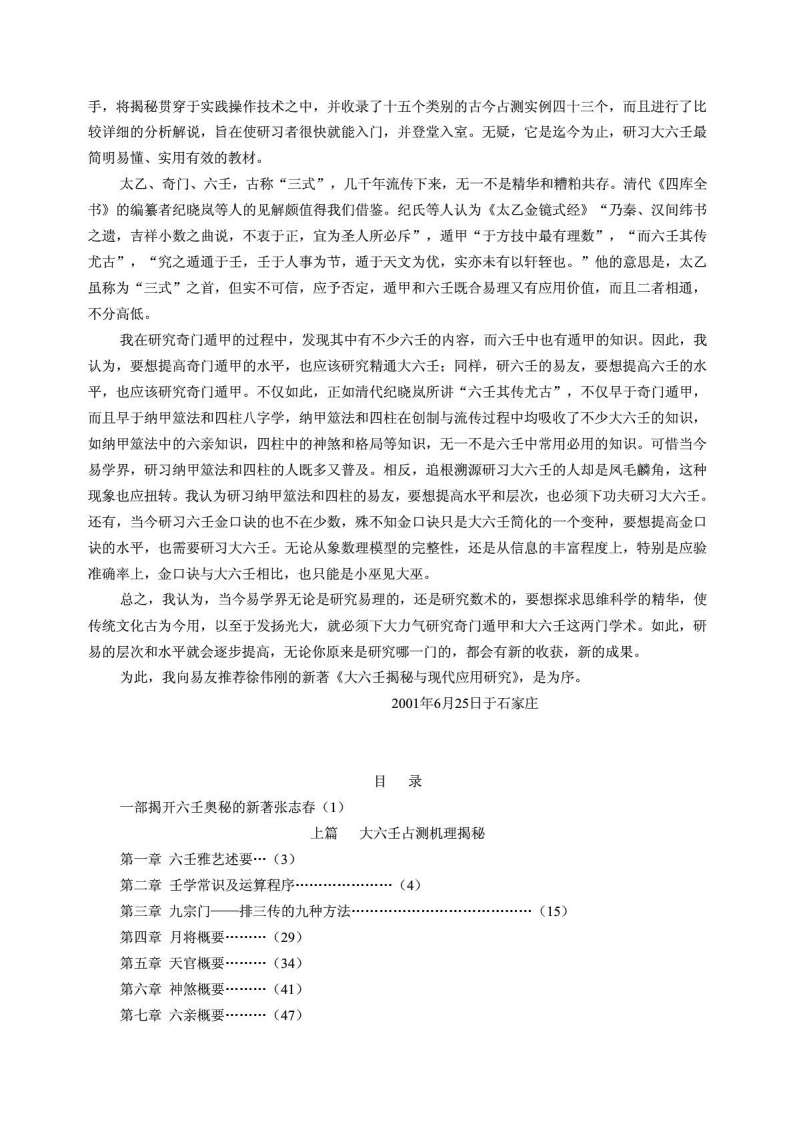 手，将揭秘贯穿于实践操作技术之中，并收录了十五个类别的古今占测实例四十三个，而且进行了比较详细的分析解说，旨在使研习者很快就能入门，并登堂入室。无疑，它是迄今为止，研习大六壬最简明易懂、实用有效的教材。

太乙、奇门、六壬，古称“三式”，几千年流传下来，无一不是精华和糟粕共存。清代《四库全书》的编纂者纪晓岚等人的见解颇值得我们借鉴。纪氏等人认为《太乙金镜式经》“乃秦、汉间纬书之遗，吉祥小数之曲说，不衷于正，宜为圣人所必斥”，遁甲“于方技中最有理数”，“而六壬其传尤古”，“究之遁通于壬，壬于人事为节，遁于天文为优，实亦未有以轩轾也。”他的意思是，太乙虽称为“三式”之首，但实不可信，应予否定，遁甲和六壬既合易理又有应用价值，而且二者相通，不分高低。

我在研究奇门遁甲的过程中，发现其中有不少六壬的内容，而六壬中也有遁甲的知识。因此，我认为，要想提高奇门遁甲的水平，也应该研究精通大六壬；同样，研六壬的易友，要想提高六壬的水平，也应该研究奇门遁甲。不仅如此，正如清代纪晓岚所讲“六壬其传尤古”，不仅早于奇门遁甲，而且早于纳甲筮法和四柱八字学，纳甲筮法和四柱在创制与流传过程中均吸收了不少大六壬的知识，如纳甲筮法中的六亲知识，四柱中的神煞和格局等知识，无一不是六壬中常用必用的知识。可惜当今易学界，研习纳甲筮法和四柱的人既多又普及。相反，追根溯源研习大六壬的人却是凤毛麟角，这种现象也应扭转。我认为研习纳甲筮法和四柱的易友，要想提高水平和层次，也必须下功夫研习大六壬。还有，当今研习六壬金口诀的也不在少数，殊不知金口诀只是大六壬简化的一个变种，要想提高金口诀的水平，也需要研习大六壬。无论从象数理模型的完整性，还是从信息的丰富程度上，特别是应验准确率上，金口诀与大六壬相比，也只能是小巫见大巫。

总之，我认为，当今易学界无论是研究易理的，还是研究数术的，要想探求思维科学的精华，使传统文化古为今用，以至于发扬光大，就必须下大力气研究奇门遁甲和大六壬这两门学术。如此，研易的层次和水平就会逐步提高，无论你原来是研究哪一门的，都会有新的收获，新的成果。

为此，我向易友推荐徐伟刚的新著《大六壬揭秘与现代应用研究》，是为序。

2001年6月25日于石家庄

目　录

一部揭开六壬奥秘的新著张志春（1）

上篇　大六壬占测机理揭秘

第一章 六壬雅艺述要…（3）
第二章 壬学常识及运算程序…………………（4）
第三章 九宗门——排三传的九种方法…………………………………（15）
第四章 月将概要………（29）
第五章 天官概要………（34）
第六章 神煞概要………（41）
第七章 六亲概要………（47）